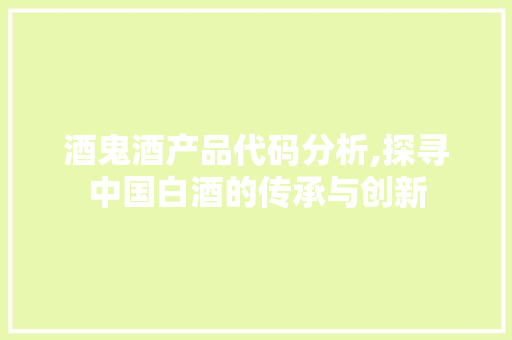 酒鬼酒产品代码分析,探寻中国白酒的传承与创新